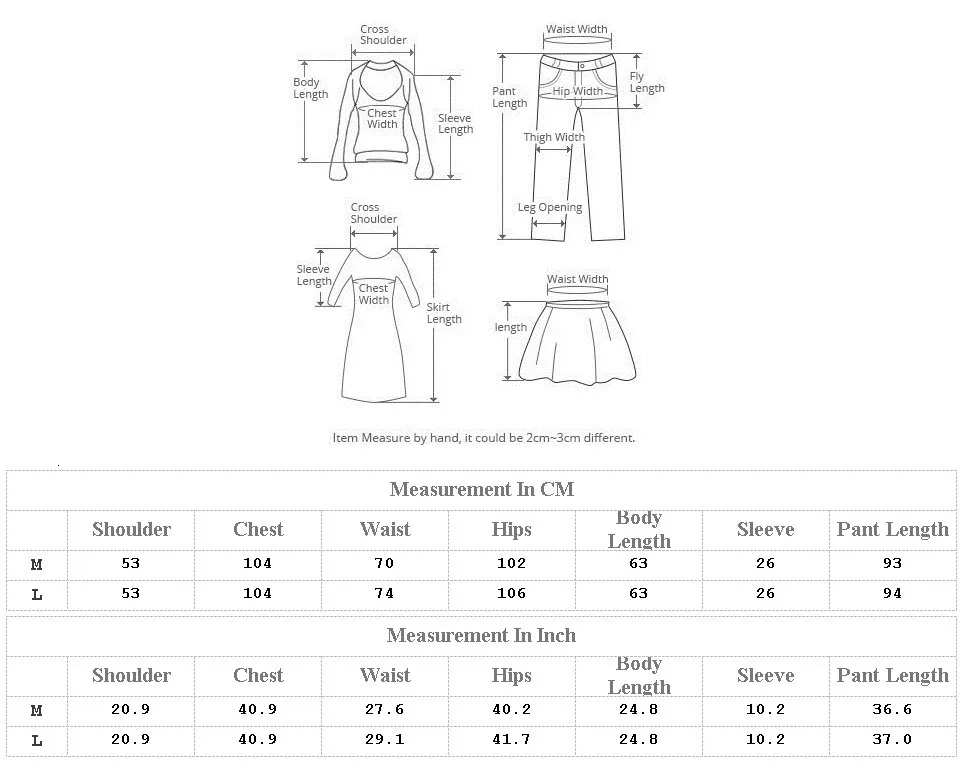 Cross Shoulder
Body Length
Chest Width
Sleeve Length

Waist Width
Pant Length
Hip Width
Fly Length
Thigh Width
Leg Opening

Cross Shoulder
Sleeve Length
Chest Width
Skirt Length

Waist Width
length

Item Measure by hand, it could be 2cm~3cm different.

Measurement In CM

| | Shoulder | Chest | Waist | Hips | Body Length | Sleeve | Pant Length |
|---|---|---|---|---|---|---|---|
| M | 53 | 104 | 70 | 102 | 63 | 26 | 93 |
| L | 53 | 104 | 74 | 106 | 63 | 26 | 94 |

Measurement In Inch

| | Shoulder | Chest | Waist | Hips | Body Length | Sleeve | Pant Length |
|---|---|---|---|---|---|---|---|
| M | 20.9 | 40.9 | 27.6 | 40.2 | 24.8 | 10.2 | 36.6 |
| L | 20.9 | 40.9 | 29.1 | 41.7 | 24.8 | 10.2 | 37.0 |